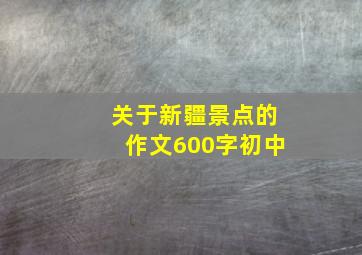 关于新疆景点的作文600字初中